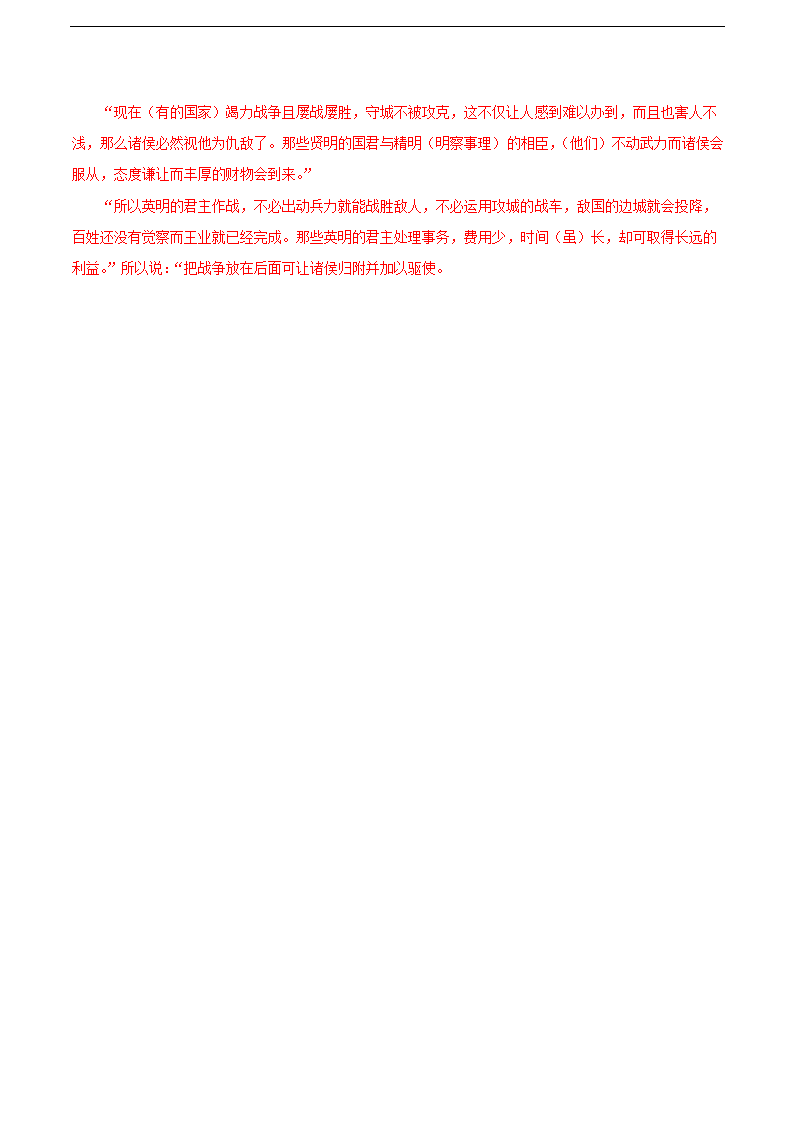 “现在（有的国家）竭力战争且屡战屡胜，守城不被攻克，这不仅让人感到难以办到，而且也害人不浅，那么诸侯必然视他为仇敌了。那些贤明的国君与精明（明察事理）的相臣，（他们）不动武力而诸侯会服从，态度谦让而丰厚的财物会到来。”

“所以英明的君主作战，不必出动兵力就能战胜敌人，不必运用攻城的战车，敌国的边城就会投降，百姓还没有觉察而王业就已经完成。那些英明的君主处理事务，费用少，时间（虽）长，却可取得长远的利益。”所以说：“把战争放在后面可让诸侯归附并加以驱使。